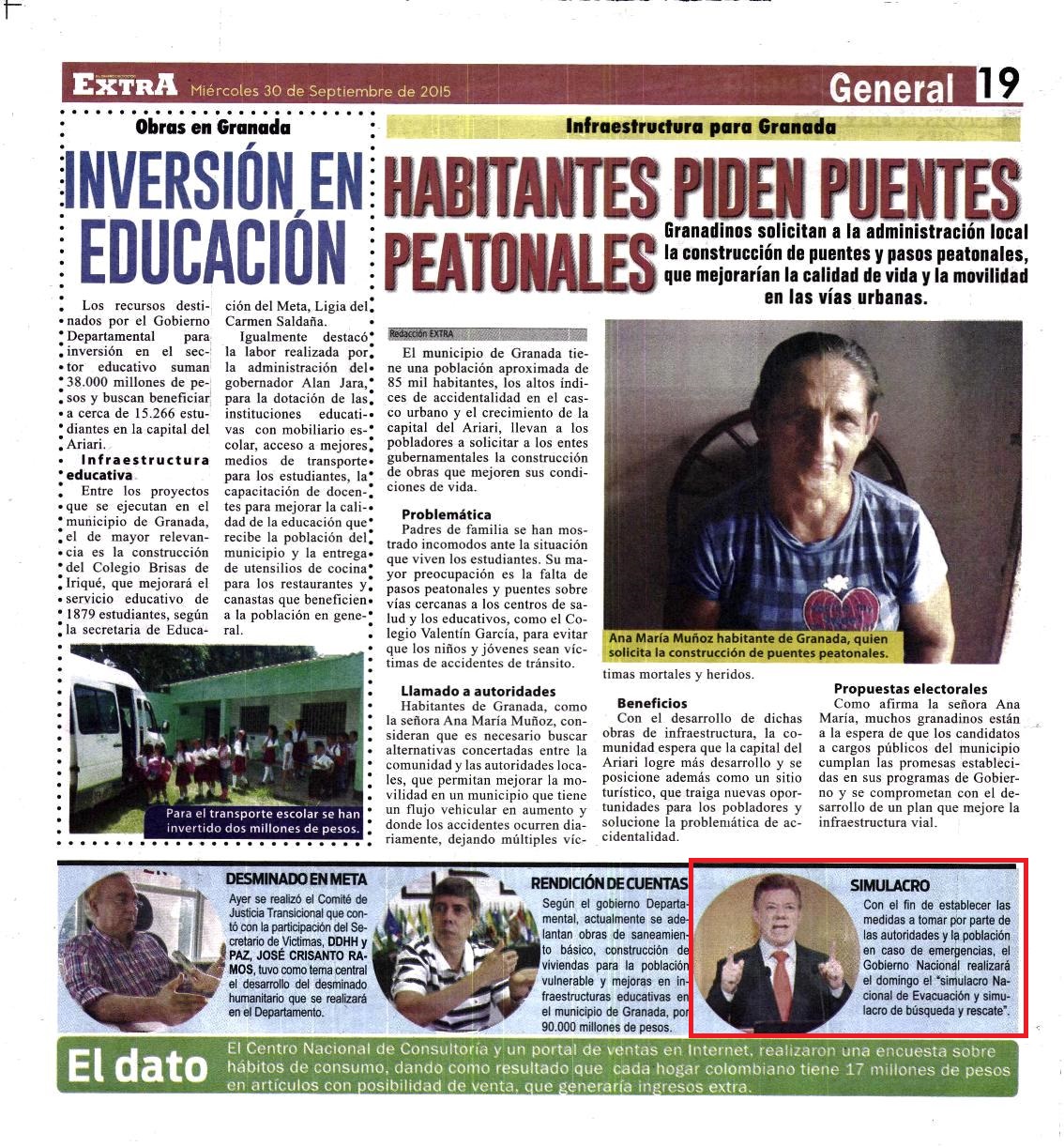 EXTRA Miércoles 30 de Septiembre de 2015

General 19

Obras en Granada

INVERSIÓN EN EDUCACIÓN

Los recursos destinados por el Gobierno Departamental para inversión en el sector educativo suman 38.000 millones de pesos y buscan beneficiar a cerca de 15.266 estudiantes en la capital del Ariari.

Infraestructura educativa

Entre los proyectos que se ejecutan en el municipio de Granada, el de mayor relevancia es la construcción del Colegio Brisas de Iriqué, que mejorará el servicio educativo de 1879 estudiantes, según la secretaria de Educación del Meta, Ligia del Carmen Saldaña.

Igualmente destacó la labor realizada por la administración del gobernador Alan Jara, para la dotación de las instituciones educativas con mobiliario escolar, acceso a mejores medios de transporte para los estudiantes, la capacitación de docentes para mejorar la calidad de la educación que recibe la población del municipio y la entrega de utensilios de cocina para los restaurantes y canastas que beneficien a la población en general.

Para el transporte escolar se han invertido dos millones de pesos.

Infraestructura para Granada

HABITANTES PIDEN PUENTES PEATONALES

Granadinos solicitan a la administración local la construcción de puentes y pasos peatonales, que mejorarían la calidad de vida y la movilidad en las vías urbanas.

Redacción EXTRA

El municipio de Granada tiene una población aproximada de 85 mil habitantes, los altos índices de accidentalidad en el casco urbano y el crecimiento de la capital del Ariari, llevan a los pobladores a solicitar a los entes gubernamentales la construcción de obras que mejoren sus condiciones de vida.

Problemática

Padres de familia se han mostrado incomodos ante la situación que viven los estudiantes. Su mayor preocupación es la falta de pasos peatonales y puentes sobre vías cercanas a los centros de salud y los educativos, como el Colegio Valentín García, para evitar que los niños y jóvenes sean víctimas de accidentes de tránsito.

Llamado a autoridades

Habitantes de Granada, como la señora Ana María Muñoz, consideran que es necesario buscar alternativas concertadas entre la comunidad y las autoridades locales, que permitan mejorar la movilidad en un municipio que tiene un flujo vehicular en aumento y donde los accidentes ocurren diariamente, dejando múltiples víctimas mortales y heridos.

Ana María Muñoz habitante de Granada, quien solicita la construcción de puentes peatonales.

Beneficios

Con el desarrollo de dichas obras de infraestructura, la comunidad espera que la capital del Ariari logre más desarrollo y se posicione además como un sitio turístico, que traiga nuevas oportunidades para los pobladores y solucione la problemática de accidentalidad.

Propuestas electorales

Como afirma la señora Ana María, muchos granadinos están a la espera de que los candidatos a cargos públicos del municipio cumplan las promesas establecidas en sus programas de Gobierno y se comprometan con el desarrollo de un plan que mejore la infraestructura vial.

DESMINADO EN META

Ayer se realizó el Comité de Justicia Transicional que contó con la participación del Secretario de Victimas, DDHH y PAZ, JOSÉ CRISANTO RAMOS, tuvo como tema central el desarrollo del desminado humanitario que se realizará en el Departamento.

RENDICIÓN DE CUENTAS

Según el gobierno Departamental, actualmente se adelantan obras de saneamiento básico, construcción de viviendas para la población vulnerable y mejoras en infraestructuras educativas en el municipio de Granada, por 90.000 millones de pesos.

SIMULACRO

Con el fin de establecer las medidas a tomar por parte de las autoridades y la población en caso de emergencias, el Gobierno Nacional realizará el domingo el "simulacro Nacional de Evacuación y simulacro de búsqueda y rescate".

El dato

El Centro Nacional de Consultoría y un portal de ventas en Internet, realizaron una encuesta sobre hábitos de consumo, dando como resultado que cada hogar colombiano tiene 17 millones de pesos en artículos con posibilidad de venta, que generaría ingresos extra.